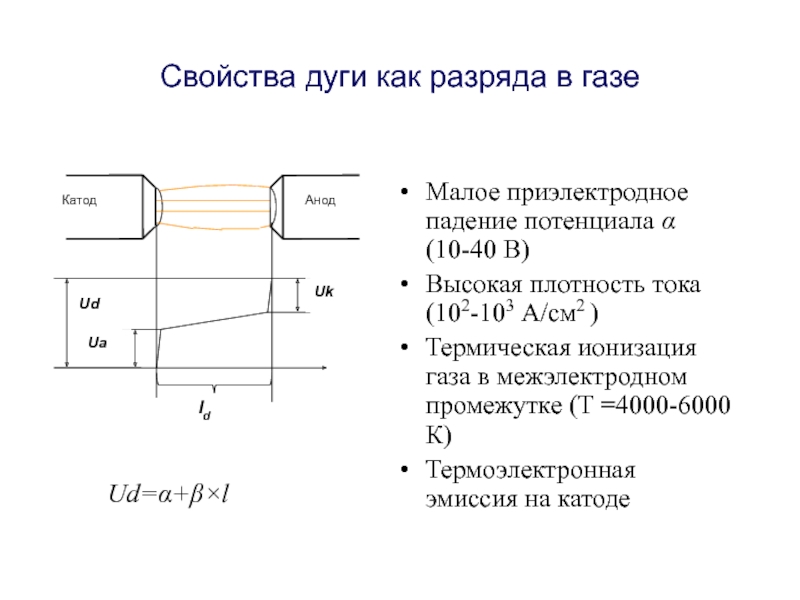 Свойства дуги как разряда в газе

Катод

Анод

Ud

Uk

Ua

$l_d$

$Ud=\alpha+\beta\times l$

• Малое приэлектродное падение потенциала $\alpha$ (10-40 В)

• Высокая плотность тока ($10^2$-$10^3$ А/см$^2$ )

• Термическая ионизация газа в межэлектродном промежутке (Т =4000-6000 К)

• Термоэлектронная эмиссия на катоде